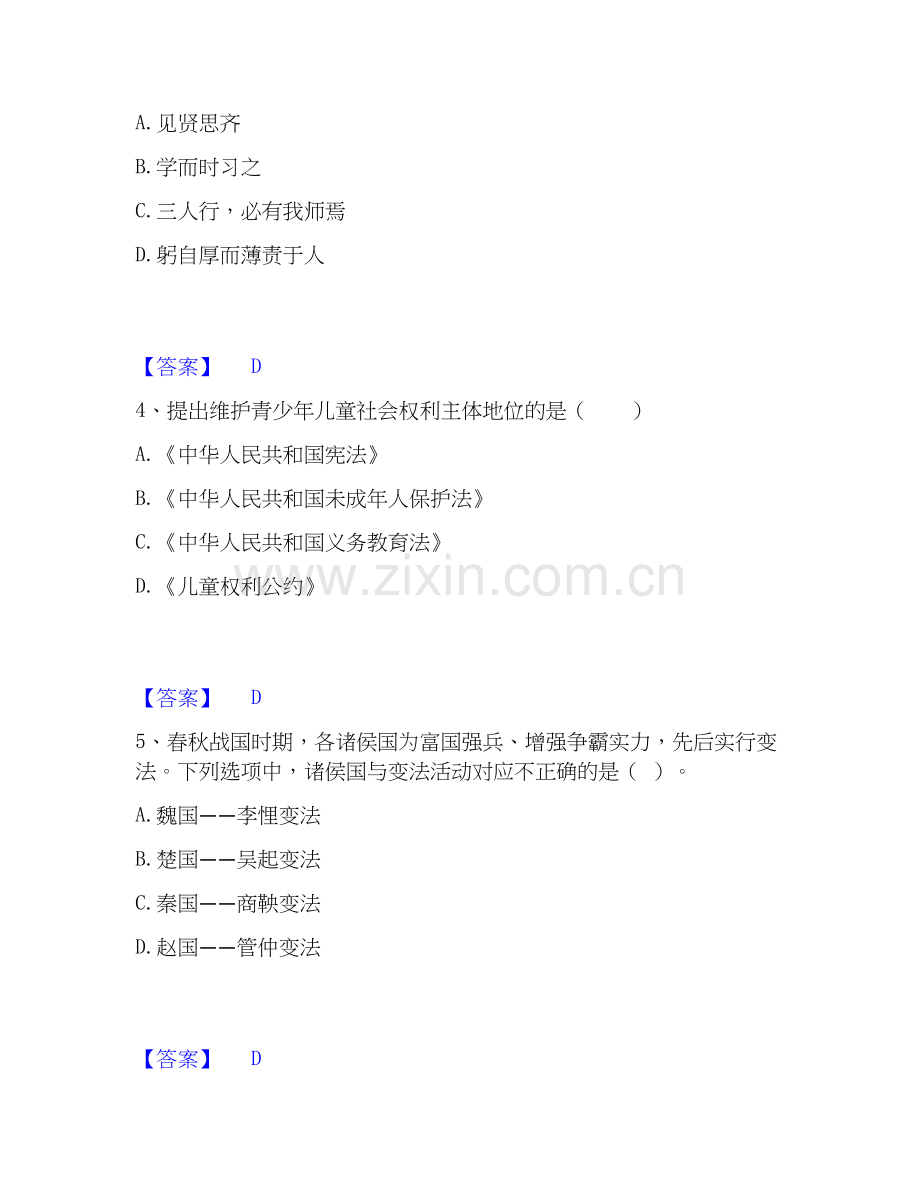 A. 见贤思齐

B. 学而时习之

C. 三人行，必有我师焉

D. 躬自厚而薄责于人

【答案】 D

4、提出维护青少年儿童社会权利主体地位的是（ ）

A. 《中华人民共和国宪法》

B. 《中华人民共和国未成年人保护法》

C. 《中华人民共和国义务教育法》

D. 《儿童权利公约》

www.zixin.com.cn

【答案】 D

5、春秋战国时期，各诸侯国为富国强兵、增强争霸实力，先后实行变法。下列选项中，诸侯国与变法活动对应不正确的是（ ）。

A. 魏国——李悝变法

B. 楚国——吴起变法

C. 秦国——商鞅变法

D. 赵国——管仲变法

【答案】 D